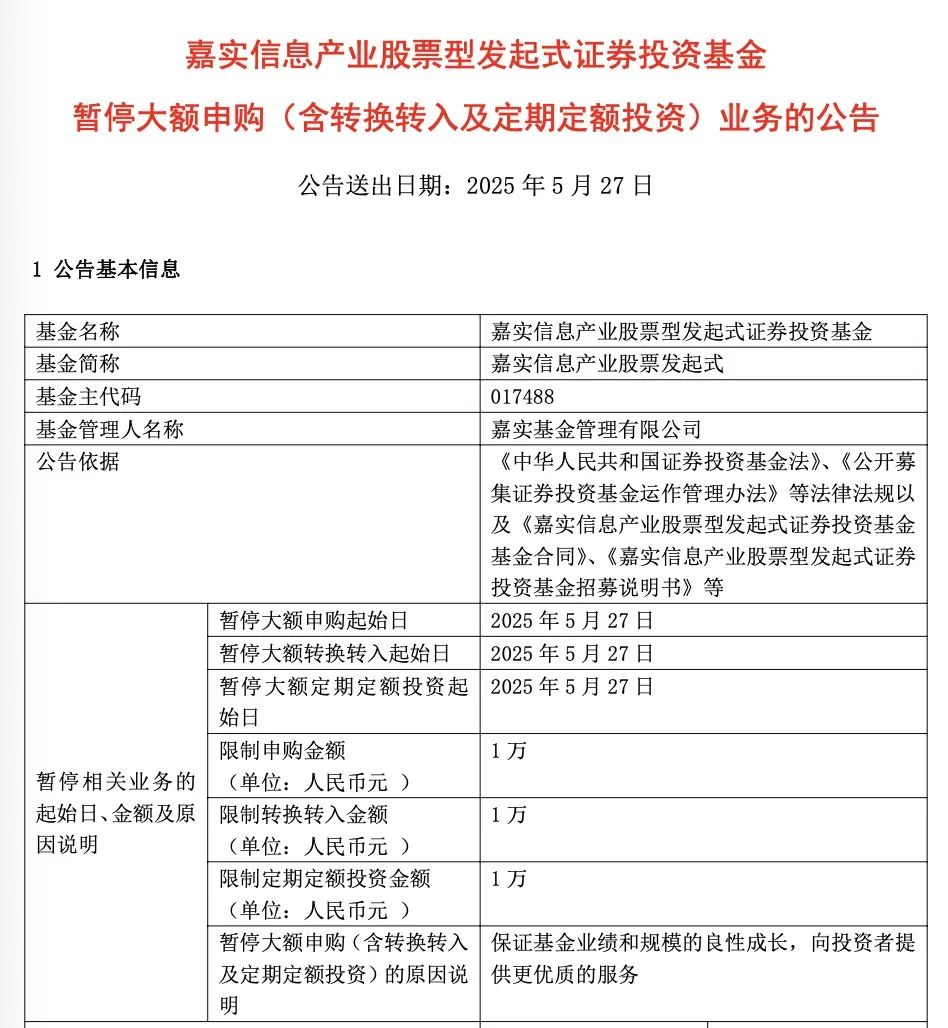 嘉实信息产业股票型发起式证券投资基金

暂停大额申购（含转换转入及定期定额投资）业务的公告

公告送出日期：2025 年 5 月 27 日

1 公告基本信息

| 基金名称 | | 嘉实信息产业股票型发起式证券投资基金 |
|---|---|---|
| 基金简称 | | 嘉实信息产业股票发起式 |
| 基金主代码 | | 017488 |
| 基金管理人名称 | | 嘉实基金管理有限公司 |
| 公告依据 | | 《中华人民共和国证券投资基金法》、《公开募集证券投资基金运作管理办法》等法律法规以及《嘉实信息产业股票型发起式证券投资基金基金合同》、《嘉实信息产业股票型发起式证券投资基金招募说明书》等 |
| 暂停相关业务的起始日、金额及原因说明 | 暂停大额申购起始日 | 2025 年 5 月 27 日 |
| | 暂停大额转换转入起始日 | 2025 年 5 月 27 日 |
| | 暂停大额定期定额投资起始日 | 2025 年 5 月 27 日 |
| | 限制申购金额（单位：人民币元 ） | 1 万 |
| | 限制转换转入金额（单位：人民币元 ） | 1 万 |
| | 限制定期定额投资金额（单位：人民币元 ） | 1 万 |
| | 暂停大额申购（含转换转入及定期定额投资）的原因说明 | 保证基金业绩和规模的良性成长，向投资者提供更优质的服务 |